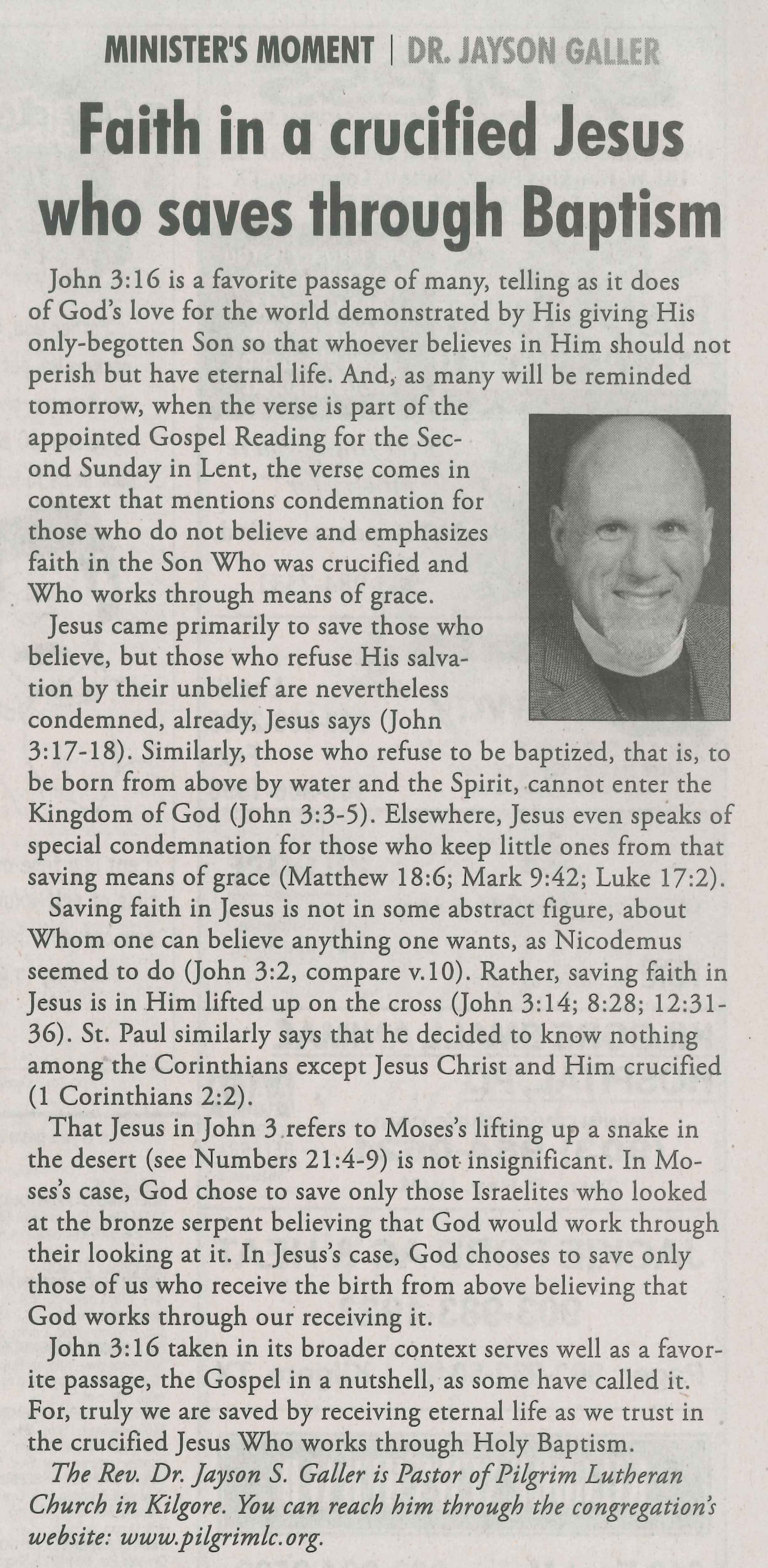 MINISTER'S MOMENT | DR. JAYSON GALLER

Faith in a crucified Jesus who saves through Baptism

John 3:16 is a favorite passage of many, telling as it does of God's love for the world demonstrated by His giving His only-begotten Son so that whoever believes in Him should not perish but have eternal life. And, as many will be reminded tomorrow, when the verse is part of the appointed Gospel Reading for the Second Sunday in Lent, the verse comes in context that mentions condemnation for those who do not believe and emphasizes faith in the Son Who was crucified and Who works through means of grace.

Jesus came primarily to save those who believe, but those who refuse His salvation by their unbelief are nevertheless condemned, already, Jesus says (John 3:17-18). Similarly, those who refuse to be baptized, that is, to be born from above by water and the Spirit, cannot enter the Kingdom of God (John 3:3-5). Elsewhere, Jesus even speaks of special condemnation for those who keep little ones from that saving means of grace (Matthew 18:6; Mark 9:42; Luke 17:2).

Saving faith in Jesus is not in some abstract figure, about Whom one can believe anything one wants, as Nicodemus seemed to do (John 3:2, compare v.10). Rather, saving faith in Jesus is in Him lifted up on the cross (John 3:14; 8:28; 12:31-36). St. Paul similarly says that he decided to know nothing among the Corinthians except Jesus Christ and Him crucified (1 Corinthians 2:2).

That Jesus in John 3 refers to Moses's lifting up a snake in the desert (see Numbers 21:4-9) is not insignificant. In Moses's case, God chose to save only those Israelites who looked at the bronze serpent believing that God would work through their looking at it. In Jesus's case, God chooses to save only those of us who receive the birth from above believing that God works through our receiving it.

John 3:16 taken in its broader context serves well as a favorite passage, the Gospel in a nutshell, as some have called it. For, truly we are saved by receiving eternal life as we trust in the crucified Jesus Who works through Holy Baptism.

The Rev. Dr. Jayson S. Galler is Pastor of Pilgrim Lutheran Church in Kilgore. You can reach him through the congregation's website: www.pilgrimlc.org.